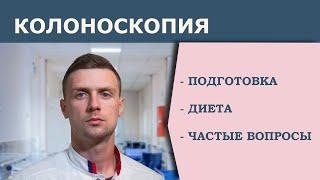 КОЛОНОСКОПИЯ

- ПОДГОТОВКА

- ДИЕТА

- ЧАСТЫЕ ВОПРОСЫ